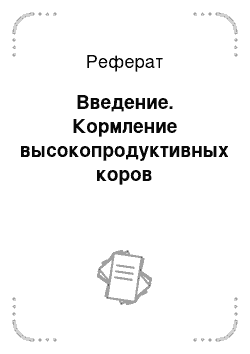 Реферат

Введение. Кормление высокопродуктивных коров